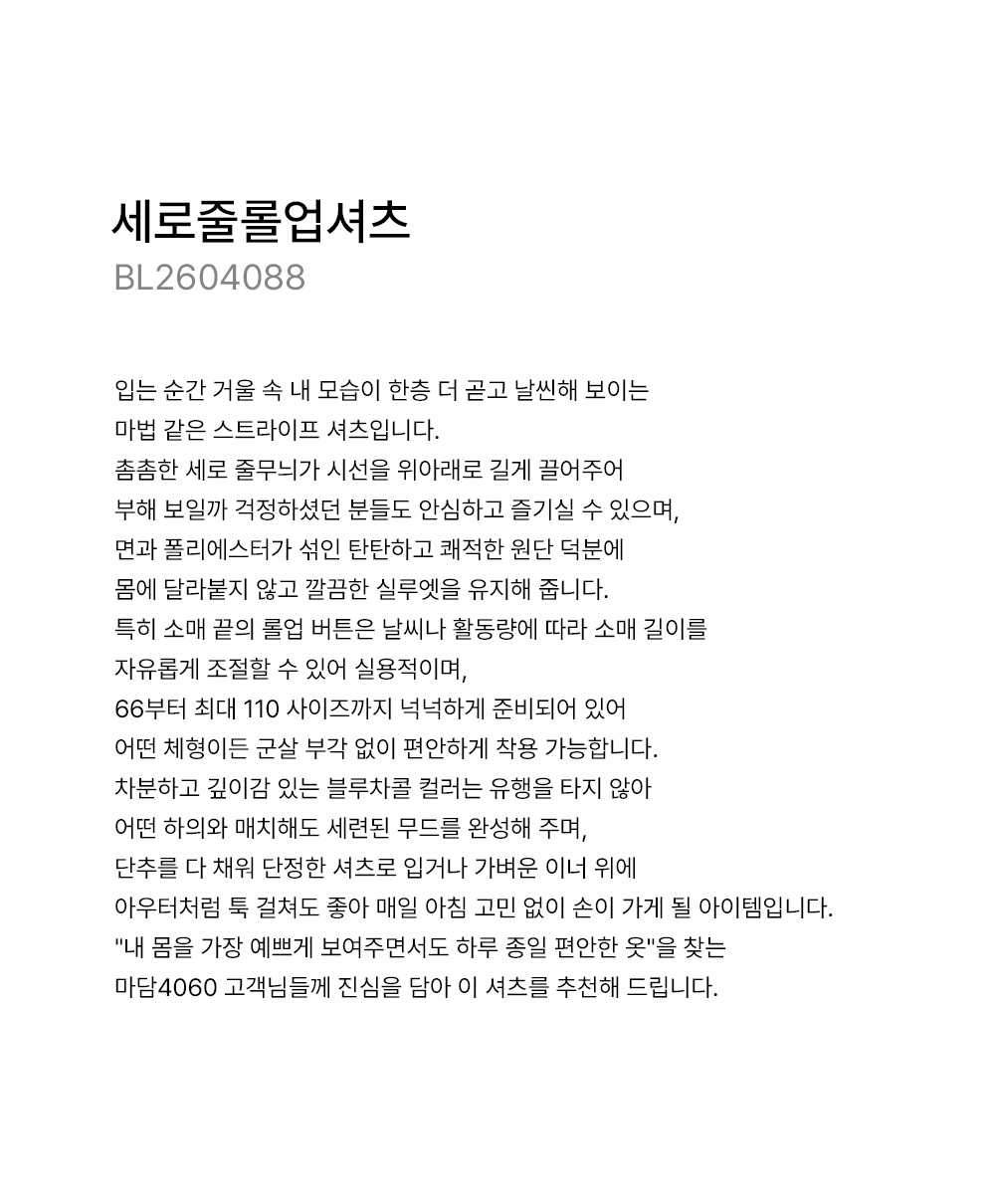 세로줄롤업셔츠
BL2604088

입는 순간 거울 속 내 모습이 한층 더 곧고 날씬해 보이는 마법 같은 스트라이프 셔츠입니다.
촘촘한 세로 줄무늬가 시선을 위아래로 길게 끌어주어 부해 보일까 걱정하셨던 분들도 안심하고 즐기실 수 있으며, 면과 폴리에스터가 섞인 탄탄하고 쾌적한 원단 덕분에 몸에 달라붙지 않고 깔끔한 실루엣을 유지해 줍니다.
특히 소매 끝의 롤업 버튼은 날씨나 활동량에 따라 소매 길이를 자유롭게 조절할 수 있어 실용적이며,
66부터 최대 110 사이즈까지 넉넉하게 준비되어 있어 어떤 체형이든 군살 부각 없이 편안하게 착용 가능합니다.
차분하고 깊이감 있는 블루차콜 컬러는 유행을 타지 않아 어떤 하의와 매치해도 세련된 무드를 완성해 주며,
단추를 다 채워 단정한 셔츠로 입거나 가벼운 이너 위에 아우터처럼 툭 걸쳐도 좋아 매일 아침 고민 없이 손이 가게 될 아이템입니다.
"내 몸을 가장 예쁘게 보여주면서도 하루 종일 편안한 옷"을 찾는 마담4060 고객님들께 진심을 담아 이 셔츠를 추천해 드립니다.